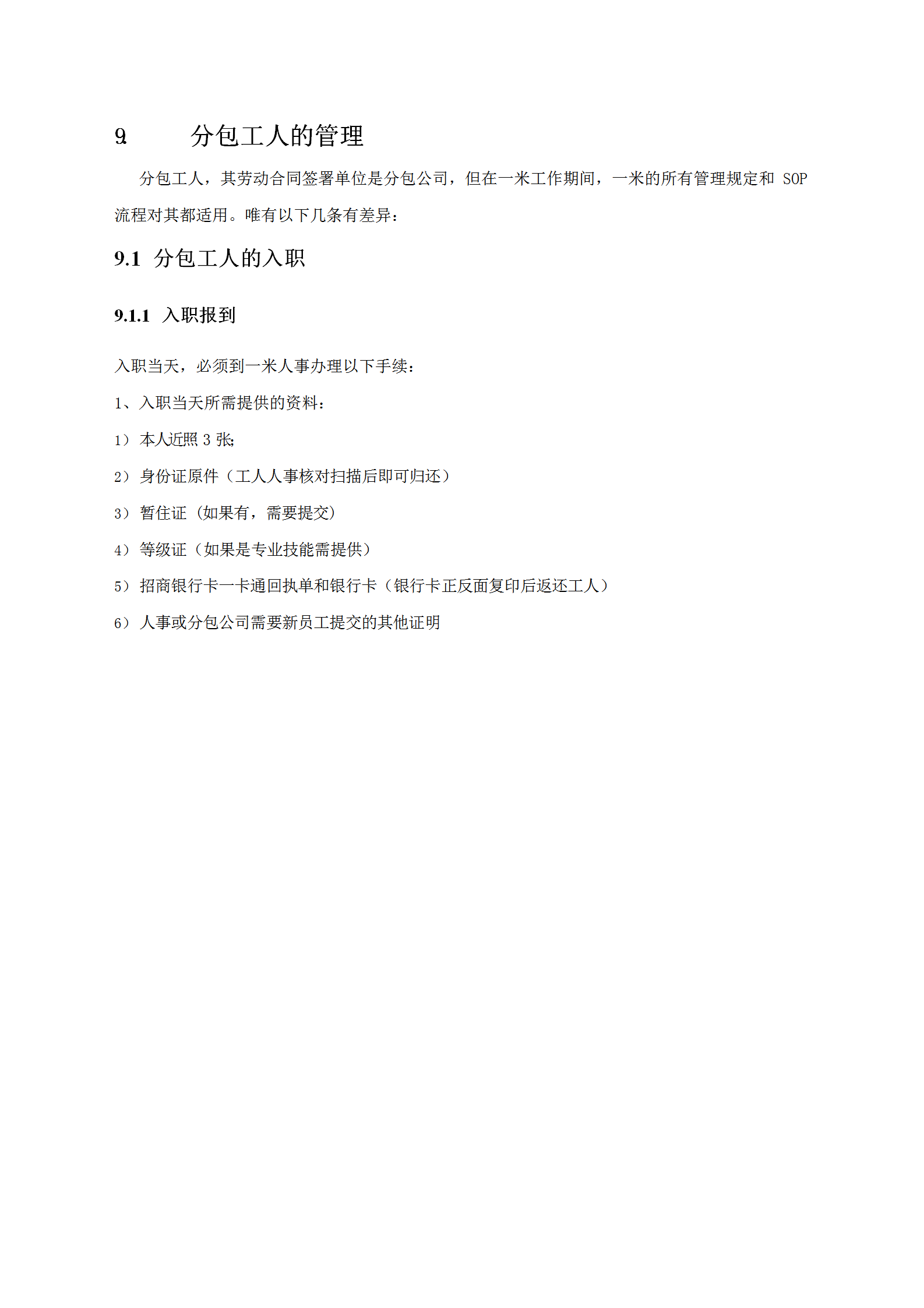 9. 分包工人的管理

分包工人，其劳动合同签署单位是分包公司，但在一米工作期间，一米的所有管理规定和 SOP 流程对其都适用。唯有以下几条有差异：

9.1 分包工人的入职

9.1.1 入职报到

入职当天，必须到一米人事办理以下手续：

1、入职当天所需提供的资料：

1） 本人近照 3 张;

2） 身份证原件（工人人事核对扫描后即可归还）

3） 暂住证（如果有，需要提交）

4） 等级证（如果是专业技能需提供）

5） 招商银行卡一卡通回执单和银行卡（银行卡正反面复印后返还工人）

6） 人事或分包公司需要新员工提交的其他证明